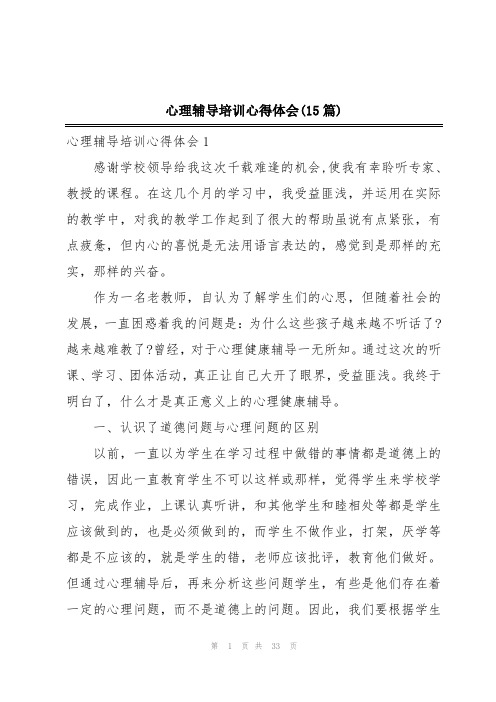 心理辅导培训心得体会(15篇)

心理辅导培训心得体会1

感谢学校领导给我这次千载难逢的机会,使我有幸聆听专家、教授的课程。在这几个月的学习中，我受益匪浅，并运用在实际的教学中，对我的教学工作起到了很大的帮助虽说有点紧张，有点疲惫，但内心的喜悦是无法用语言表达的，感觉到是那样的充实，那样的兴奋。

作为一名老教师，自认为了解学生们的心思，但随着社会的发展，一直困惑着我的问题是：为什么这些孩子越来越不听话了?越来越难教了?曾经，对于心理健康辅导一无所知。通过这次的听课、学习、团体活动，真正让自己大开了眼界，受益匪浅。我终于明白了，什么才是真正意义上的心理健康辅导。

一、认识了道德问题与心理问题的区别

以前，一直以为学生在学习过程中做错的事情都是道德上的错误，因此一直教育学生不可以这样或那样，觉得学生来学校学习，完成作业，上课认真听讲，和其他学生和睦相处等都是学生应该做到的，也是必须做到的，而学生不做作业，打架，厌学等都是不应该的，就是学生的错，老师应该批评，教育他们做好。但通过心理辅导后，再来分析这些问题学生，有些是他们存在着一定的心理问题，而不是道德上的问题。因此，我们要根据学生

第 1 页 共 33 页